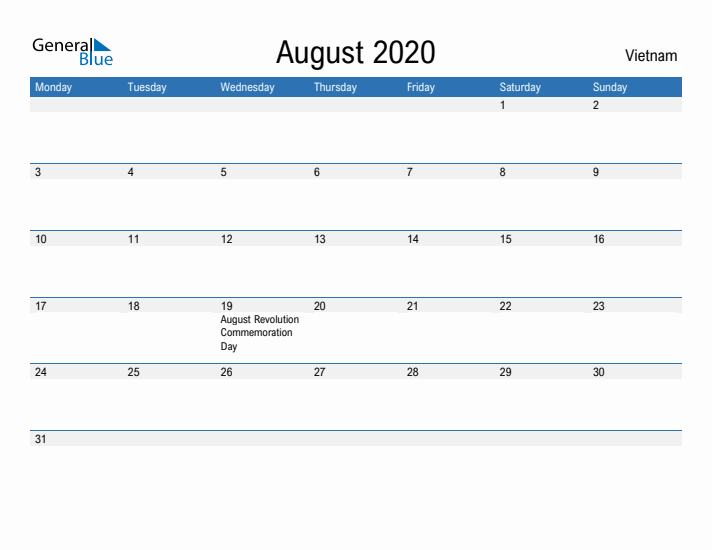 General Blue

August 2020

Vietnam

| Monday | Tuesday | Wednesday | Thursday | Friday | Saturday | Sunday |
|---|---|---|---|---|---|---|
| | | | | | 1 | 2 |
| 3 | 4 | 5 | 6 | 7 | 8 | 9 |
| 10 | 11 | 12 | 13 | 14 | 15 | 16 |
| 17 | 18 | 19 August Revolution Commemoration Day | 20 | 21 | 22 | 23 |
| 24 | 25 | 26 | 27 | 28 | 29 | 30 |
| 31 | | | | | | |